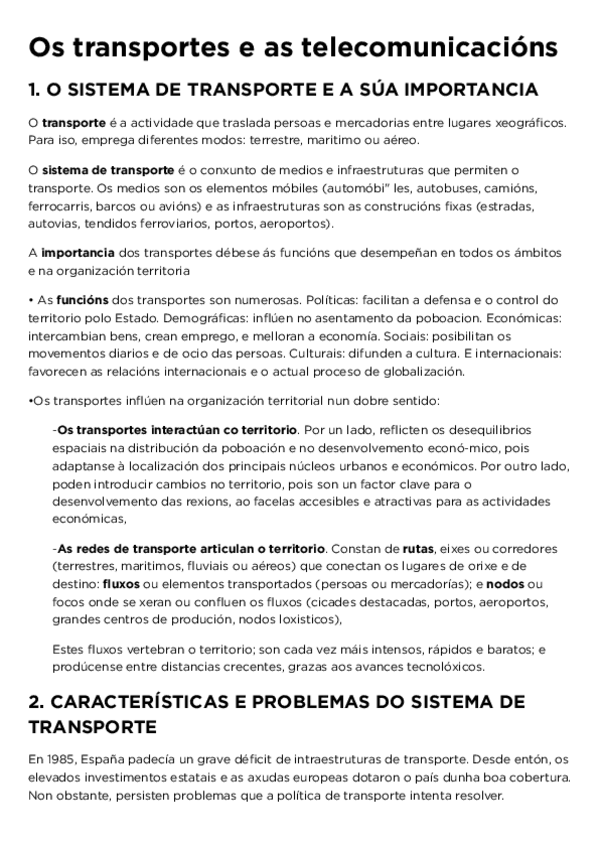 Os transportes e as telecomunicacións

1. O SISTEMA DE TRANSPORTE E A SÚA IMPORTANCIA

O transporte é a actividade que traslada persoas e mercadorias entre lugares xeográficos. Para iso, emprega diferentes modos: terrestre, maritimo ou aéreo.

O sistema de transporte é o conxunto de medios e infraestruturas que permiten o transporte. Os medios son os elementos móbiles (automóbi" les, autobuses, camións, ferrocarris, barcos ou avións) e as infraestruturas son as construcións fixas (estradas, autovias, tendidos ferroviarios, portos, aeroportos).

A importancia dos transportes débese ás funcións que desempeñan en todos os ámbitos e na organización territoria

• As funcións dos transportes son numerosas. Políticas: facilitan a defensa e o control do territorio polo Estado. Demográficas: inflúen no asentamento da poboacion. Económicas: intercambian bens, crean emprego, e melloran a economía. Sociais: posibilitan os movementos diarios e de ocio das persoas. Culturais: difunden a cultura. E internacionais: favorecen as relacións internacionais e o actual proceso de globalización.

•Os transportes inflúen na organización territorial nun dobre sentido:

-Os transportes interactúan co territorio. Por un lado, reflicten os desequilibrios espaciais na distribución da poboación e no desenvolvemento econó-mico, pois adaptanse à localización dos principais núcleos urbanos e económicos. Por outro lado, poden introducir cambios no territorio, pois son un factor clave para o desenvolvemento das rexions, ao facelas accesibles e atractivas para as actividades económicas,

-As redes de transporte articulan o territorio. Constan de rutas, eixes ou corredores (terrestres, maritimos, fluviais ou aéreos) que conectan os lugares de orixe e de destino: fluxos ou elementos transportados (persoas ou mercadorías); e nodos ou focos onde se xeran ou confluen os fluxos (cicades destacadas, portos, aeroportos, grandes centros de produción, nodos loxisticos),

Estes fluxos vertebran o territorio; son cada vez máis intensos, rápidos e baratos; e prodúcense entre distancias crecentes, grazas aos avances tecnolóxicos.

2. CARACTERÍSTICAS E PROBLEMAS DO SISTEMA DE TRANSPORTE

En 1985, España padecía un grave déficit de intraestruturas de transporte. Desde entón, os elevados investimentos estatais e as axudas europeas dotaron o país dunha boa cobertura. Non obstante, persisten problemas que a política de transporte intenta resolver.